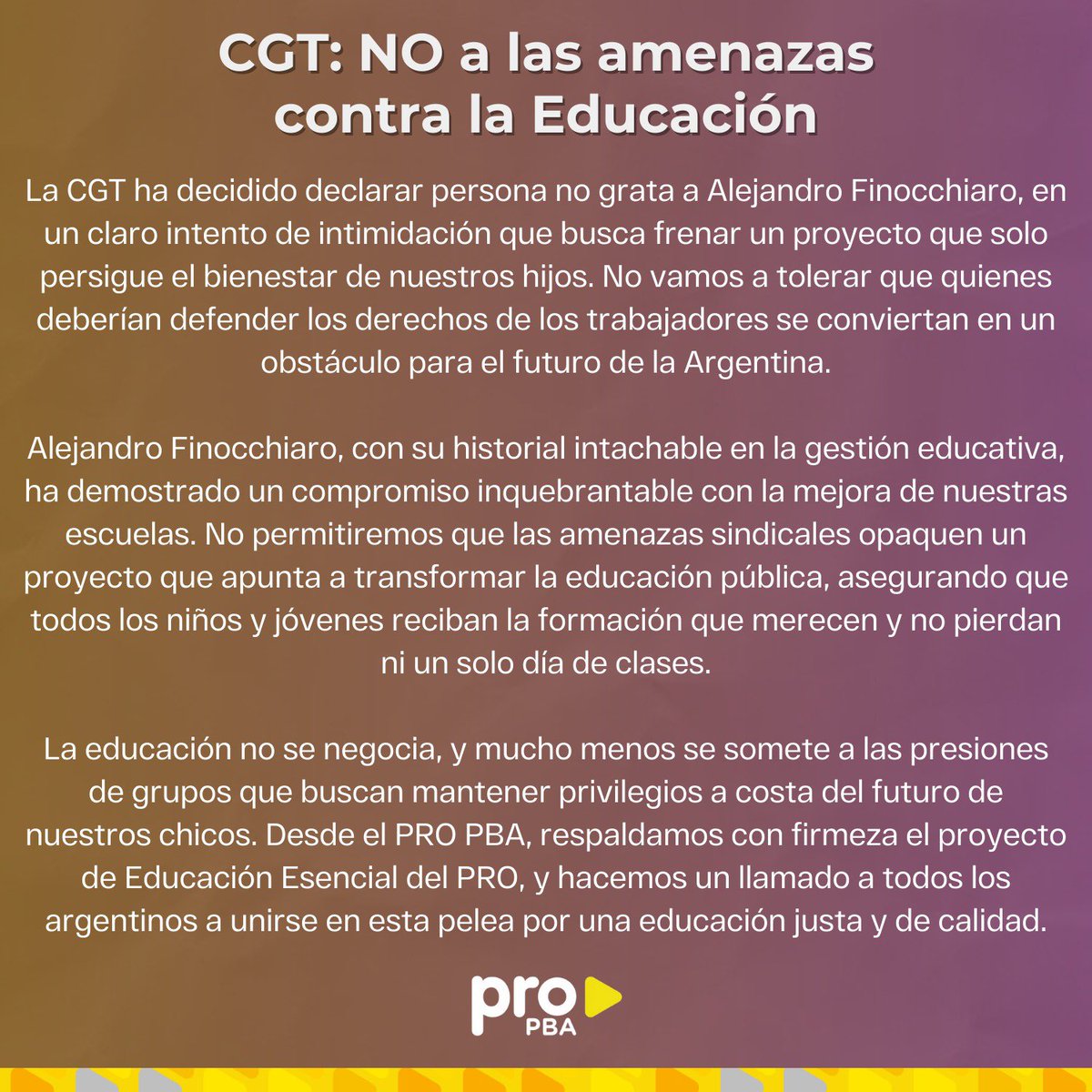 CGT: NO a las amenazas contra la Educación

La CGT ha decidido declarar persona no grata a Alejandro Finocchiaro, en un claro intento de intimidación que busca frenar un proyecto que solo persigue el bienestar de nuestros hijos. No vamos a tolerar que quienes deberían defender los derechos de los trabajadores se conviertan en un obstáculo para el futuro de la Argentina.

Alejandro Finocchiaro, con su historial intachable en la gestión educativa, ha demostrado un compromiso inquebrantable con la mejora de nuestras escuelas. No permitiremos que las amenazas sindicales opaquen un proyecto que apunta a transformar la educación pública, asegurando que todos los niños y jóvenes reciban la formación que merecen y no pierdan ni un solo día de clases.

La educación no se negocia, y mucho menos se somete a las presiones de grupos que buscan mantener privilegios a costa del futuro de nuestros chicos. Desde el PRO PBA, respaldamos con firmeza el proyecto de Educación Esencial del PRO, y hacemos un llamado a todos los argentinos a unirse en esta pelea por una educación justa y de calidad.

pro PBA